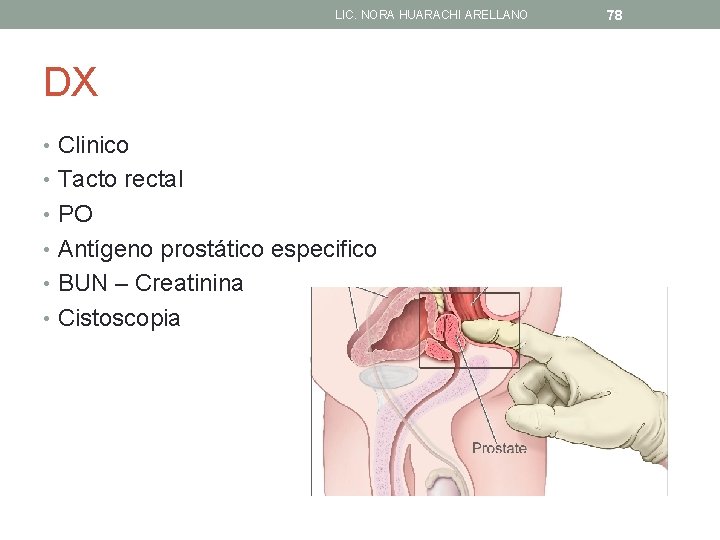 LIC. NORA HUARACHI ARELLANO 78

DX

• Clinico
• Tacto rectal
• PO
• Antígeno prostático especifico
• BUN – Creatinina
• Cistoscopia

Prostate